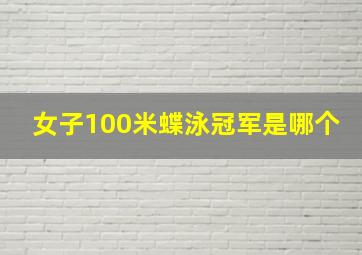 女子100米蝶泳冠军是哪个